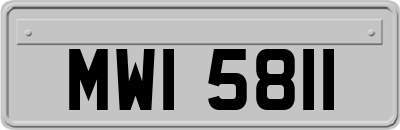 MWI 5811